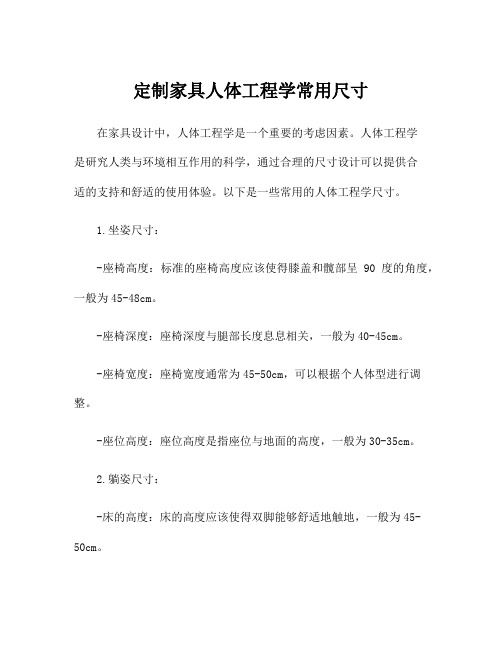 定制家具人体工程学常用尺寸

在家具设计中，人体工程学是一个重要的考虑因素。人体工程学是研究人类与环境相互作用的科学，通过合理的尺寸设计可以提供合适的支持和舒适的使用体验。以下是一些常用的人体工程学尺寸。

1.坐姿尺寸：

-座椅高度：标准的座椅高度应该使得膝盖和髋部呈 90 度的角度，一般为45-48cm。

-座椅深度：座椅深度与腿部长度息息相关，一般为40-45cm。

-座椅宽度：座椅宽度通常为45-50cm，可以根据个人体型进行调整。

-座位高度：座位高度是指座位与地面的高度，一般为30-35cm。

2.躺姿尺寸：

-床的高度：床的高度应该使得双脚能够舒适地触地，一般为45-50cm。